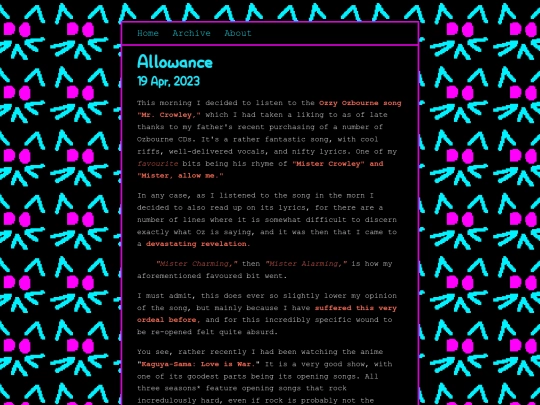 Home Archive About

Allowance

19 Apr, 2023

This morning I decided to listen to the Ozzy Ozbourne song "Mr. Crowley," which I had taken a liking to as of late thanks to my father's recent purchasing of a number of Ozbourne CDs. It's a rather fantastic song, with cool riffs, well-delivered vocals, and nifty lyrics. One of my favourite bits being his rhyme of "Mister Crowley" and "Mister, allow me."

In any case, as I listened to the song in the morn I decided to also read up on its lyrics, for there are a number of lines where it is somewhat difficult to discern exactly what Oz is saying, and it was then that I came to a devastating revelation.

"Mister Charming," then "Mister Alarming," is how my aforementioned favoured bit went.

I must admit, this does ever so slightly lower my opinion of the song, but mainly because I have suffered this very ordeal before, and for this incredibly specific wound to be re-opened felt quite absurd.

You see, rather recently I had been watching the anime "Kaguya-Sama: Love is War." It is a very good show, with one of its goodest parts being its opening songs. All three seasons* feature opening songs that rock incredulously hard, even if rock is probably not the